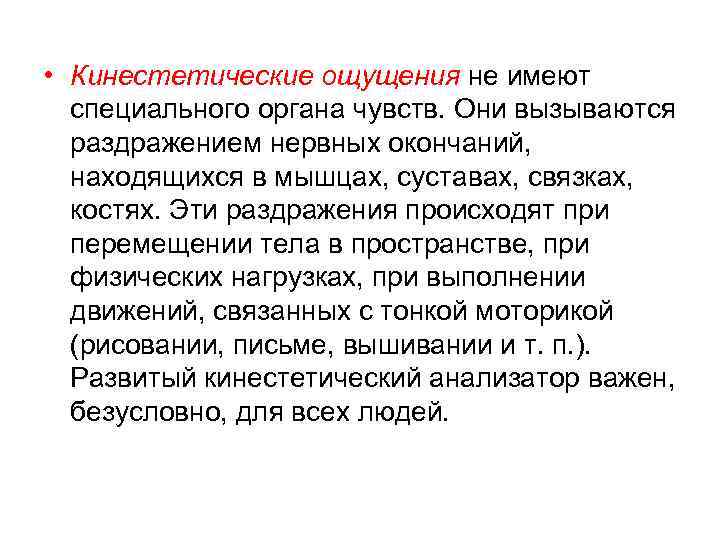 • Кинестетические ощущения не имеют специального органа чувств. Они вызываются раздражением нервных окончаний, находящихся в мышцах, суставах, связках, костях. Эти раздражения происходят при перемещении тела в пространстве, при физических нагрузках, при выполнении движений, связанных с тонкой моторикой (рисовании, письме, вышивании и т. п.). Развитый кинестетический анализатор важен, безусловно, для всех людей.